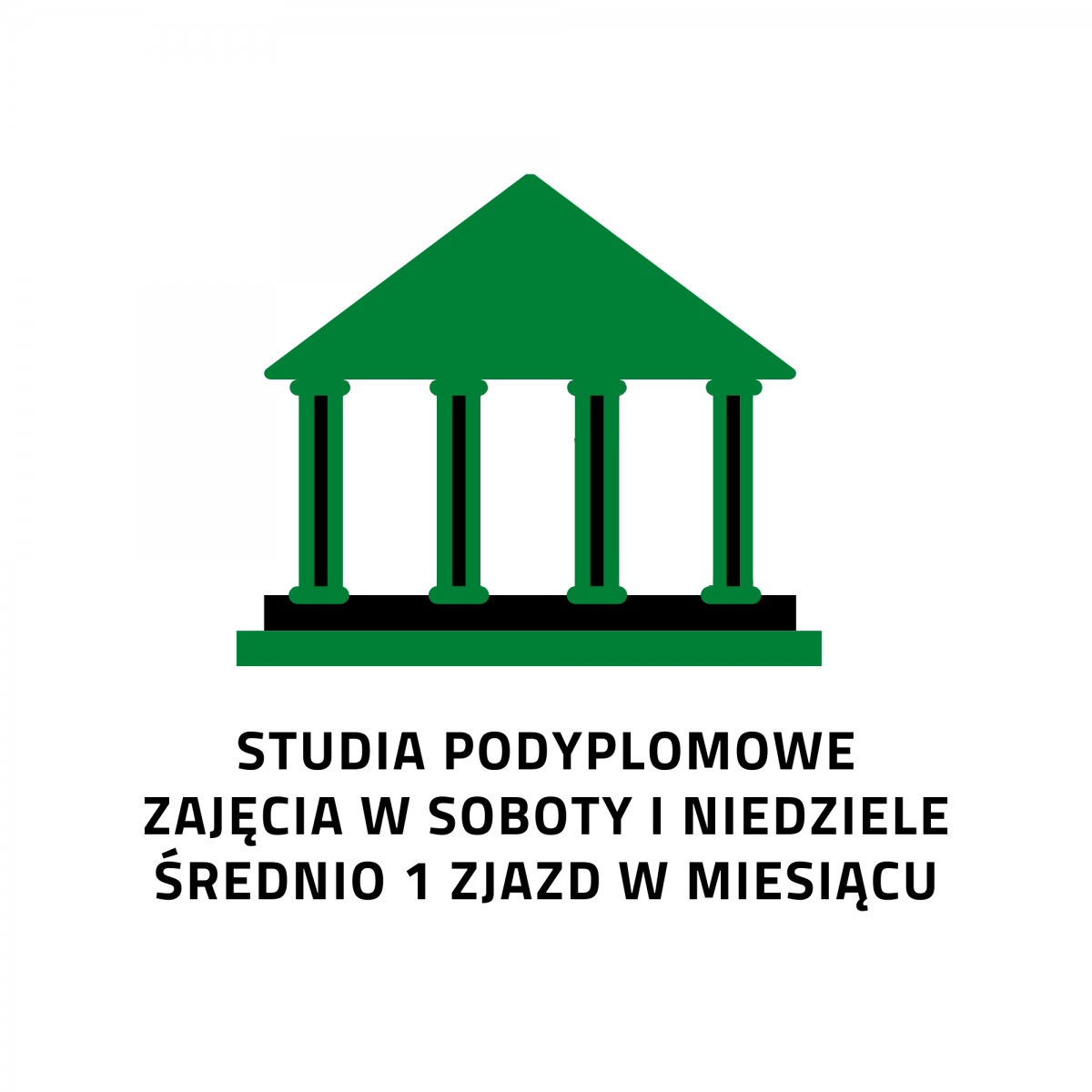 STUDIA PODYPLOMOWE
ZAJĘCIA W SOBOTY I NIEDZIELE
ŚREDNIO 1 ZJAZD W MIESIĄCU